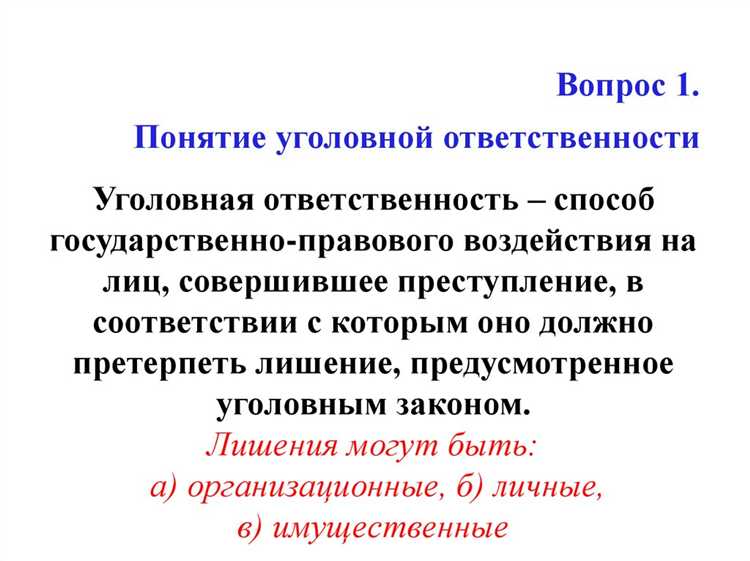 Вопрос 1.
Понятие уголовной ответственности

Уголовная ответственность – способ государственно-правового воздействия на лиц, совершившее преступление, в соответствии с которым оно должно претерпеть лишение, предусмотренное уголовным законом.

Лишения могут быть:
а) организационные, б) личные, в) имущественные